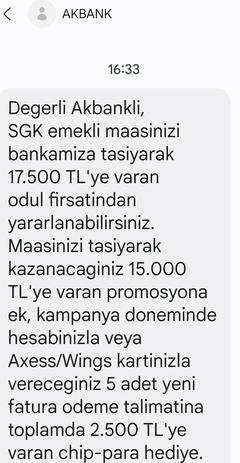 AKBANK

16:33

Degerli Akbankli, SGK emekli maasinizi bankamiza tasiyarak 17.500 TL'ye varan odul firsatindan yararlanabilirsiniz. Maasinizi tasiyarak kazanacaginiz 15.000 TL'ye varan promosyona ek, kampanya doneminde hesabinizla veya Axess/Wings kartinizla vereceginiz 5 adet yeni fatura odeme talimatina toplamda 2.500 TL'ye varan chip-para hediye.